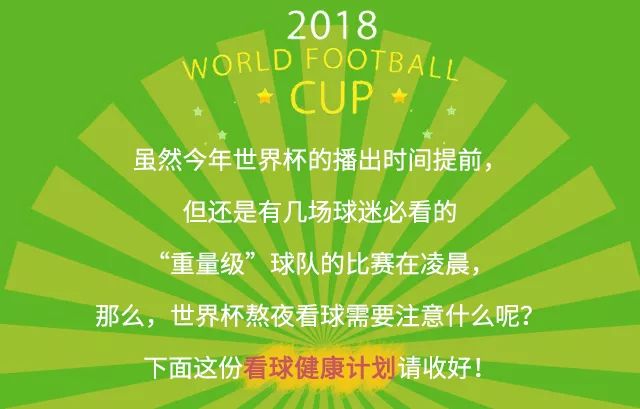 2018
WORLD FOOTBALL
CUP

虽然今年世界杯的播出时间提前，
但还是有几场球迷必看的
“重量级”球队的比赛在凌晨，
那么，世界杯熬夜看球需要注意什么呢？
下面这份看球健康计划请收好！